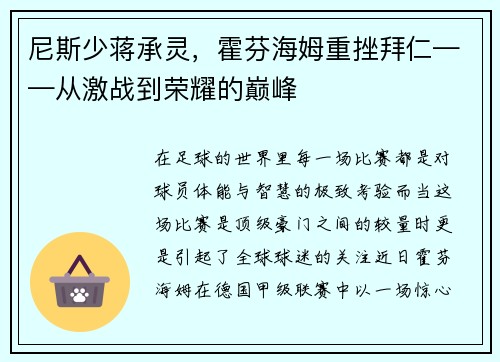 尼斯少蒋承灵，霍芬海姆重挫拜仁——从激战到荣耀的巅峰

在足球的世界里每一场比赛都是对球员体能与智慧的极致考验而当这场比赛是顶级豪门之间的较量时更是引起了全球球迷的关注近日霍芬海姆在德国甲级联赛中以一场惊心